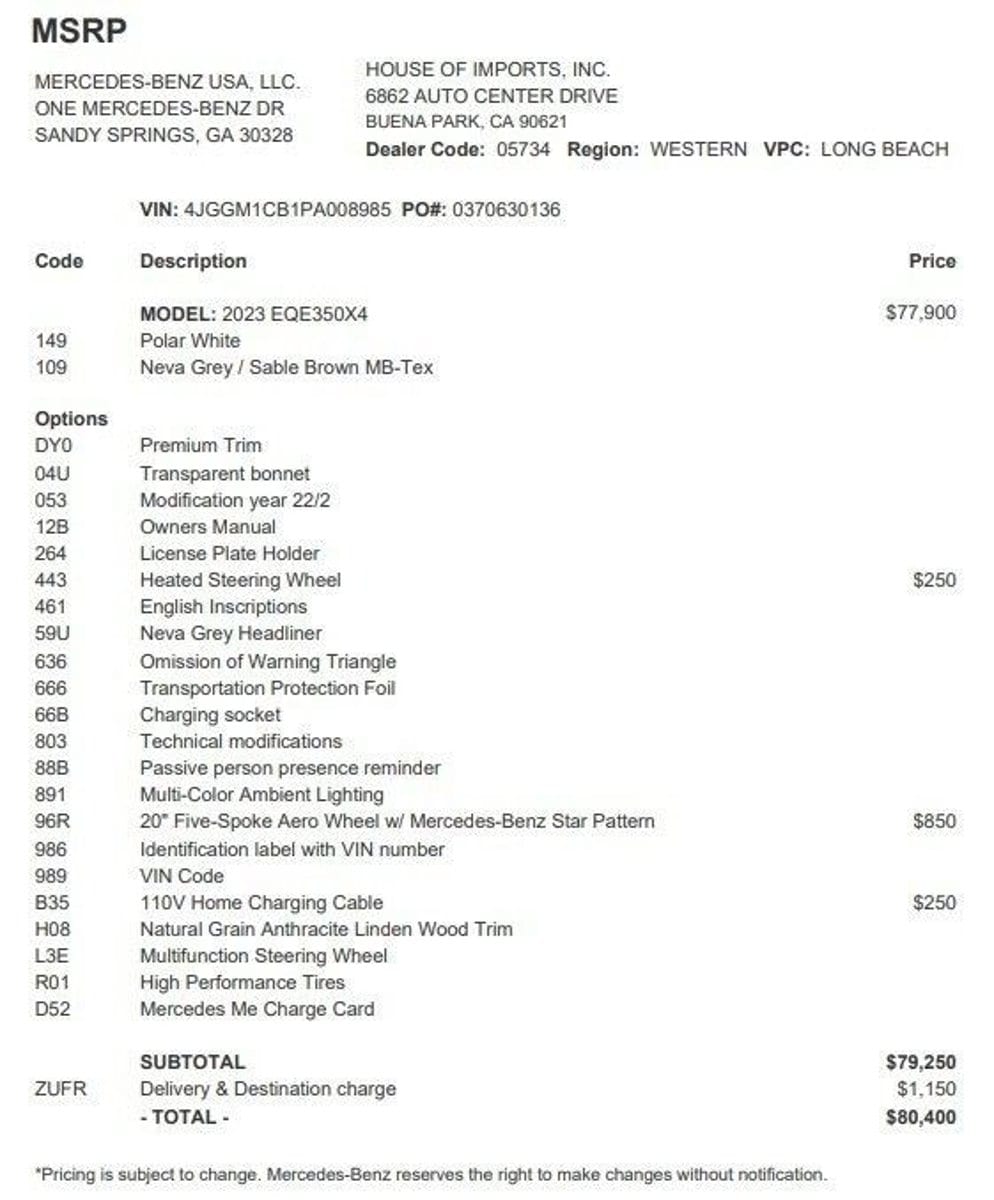 MSRP

MERCEDES-BENZ USA, LLC.
ONE MERCEDES-BENZ DR
SANDY SPRINGS, GA 30328

HOUSE OF IMPORTS, INC.
6862 AUTO CENTER DRIVE
BUENA PARK, CA 90621
Dealer Code: 05734 Region: WESTERN VPC: LONG BEACH

VIN: 4JGGM1CB1PA008985 PO#: 0370630136

| Code | Description | Price |
|---|---|---|
| | MODEL: 2023 EQE350X4 | $77,900 |
| 149 | Polar White | |
| 109 | Neva Grey / Sable Brown MB-Tex | |
| Options | | |
| DY0 | Premium Trim | |
| 04U | Transparent bonnet | |
| 053 | Modification year 22/2 | |
| 12B | Owners Manual | |
| 264 | License Plate Holder | |
| 443 | Heated Steering Wheel | $250 |
| 461 | English Inscriptions | |
| 59U | Neva Grey Headliner | |
| 636 | Omission of Warning Triangle | |
| 666 | Transportation Protection Foil | |
| 66B | Charging socket | |
| 803 | Technical modifications | |
| 88B | Passive person presence reminder | |
| 891 | Multi-Color Ambient Lighting | |
| 96R | 20" Five-Spoke Aero Wheel w/ Mercedes-Benz Star Pattern | $850 |
| 986 | Identification label with VIN number | |
| 989 | VIN Code | |
| B35 | 110V Home Charging Cable | $250 |
| H08 | Natural Grain Anthracite Linden Wood Trim | |
| L3E | Multifunction Steering Wheel | |
| R01 | High Performance Tires | |
| D52 | Mercedes Me Charge Card | |
| | SUBTOTAL | $79,250 |
| ZUFR | Delivery & Destination charge | $1,150 |
| | - TOTAL - | $80,400 |

*Pricing is subject to change. Mercedes-Benz reserves the right to make changes without notification.